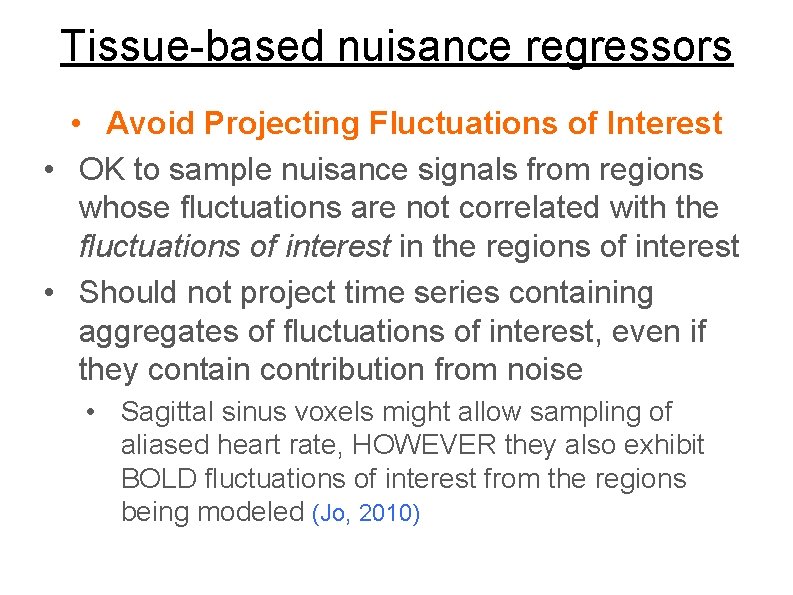 Tissue-based nuisance regressors

• Avoid Projecting Fluctuations of Interest

• OK to sample nuisance signals from regions whose fluctuations are not correlated with the fluctuations of interest in the regions of interest

• Should not project time series containing aggregates of fluctuations of interest, even if they contain contribution from noise

• Sagittal sinus voxels might allow sampling of aliased heart rate, HOWEVER they also exhibit BOLD fluctuations of interest from the regions being modeled (Jo, 2010)